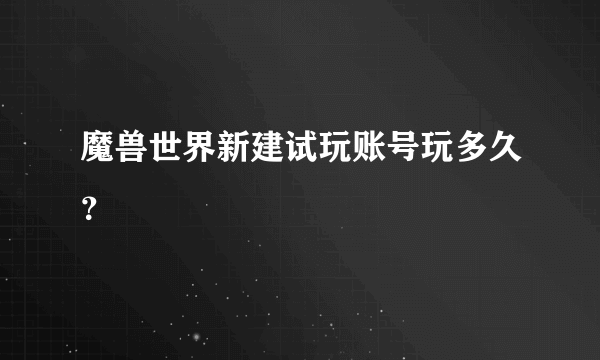 魔兽世界新建试玩账号玩多久？